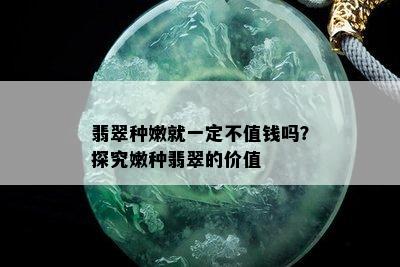 翡翠种嫩就一定不值钱吗?
探究嫩种翡翠的价值